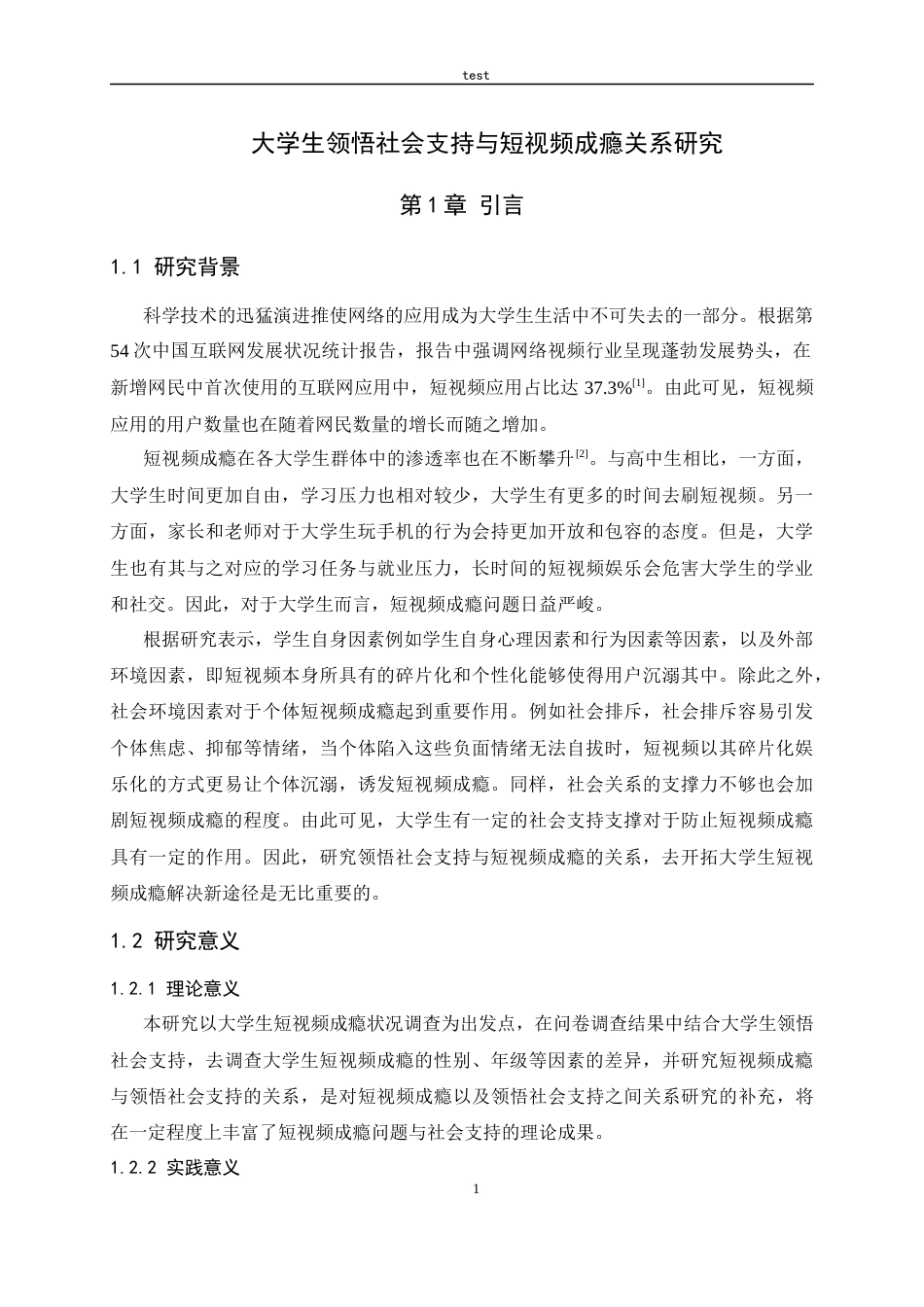 test

大学生领悟社会支持与短视频成瘾关系研究

第1章 引言

1.1 研究背景

科学技术的迅猛演进推使网络的应用成为大学生生活中不可失去的一部分。根据第54次中国互联网发展状况统计报告，报告中强调网络视频行业呈现蓬勃发展势头，在新增网民中首次使用的互联网应用中，短视频应用占比达37.3%$^{[1]}$。由此可见，短视频应用的用户数量也在随着网民数量的增长而随之增加。

短视频成瘾在各大学生群体中的渗透率也在不断攀升$^{[2]}$。与高中生相比，一方面，大学生时间更加自由，学习压力也相对较少，大学生有更多的时间去刷短视频。另一方面，家长和老师对于大学生玩手机的行为会持更加开放和包容的态度。但是，大学生也有其与之对应的学习任务与就业压力，长时间的短视频娱乐会危害大学生的学业和社交。因此，对于大学生而言，短视频成瘾问题日益严峻。

根据研究表示，学生自身因素例如学生自身心理因素和行为因素等因素，以及外部环境因素，即短视频本身所具有的碎片化和个性化能够使得用户沉溺其中。除此之外，社会环境因素对于个体短视频成瘾起到重要作用。例如社会排斥，社会排斥容易引发个体焦虑、抑郁等情绪，当个体陷入这些负面情绪无法自拔时，短视频以其碎片化娱乐化的方式更易让个体沉溺，诱发短视频成瘾。同样，社会关系的支撑力不够也会加剧短视频成瘾的程度。由此可见，大学生有一定的社会支持支撑对于防止短视频成瘾具有一定的作用。因此，研究领悟社会支持与短视频成瘾的关系，去开拓大学生短视频成瘾解决新途径是无比重要的。

1.2 研究意义

1.2.1 理论意义

本研究以大学生短视频成瘾状况调查为出发点，在问卷调查结果中结合大学生领悟社会支持，去调查大学生短视频成瘾的性别、年级等因素的差异，并研究短视频成瘾与领悟社会支持的关系，是对短视频成瘾以及领悟社会支持之间关系研究的补充，将在一定程度上丰富了短视频成瘾问题与社会支持的理论成果。

1.2.2 实践意义

1